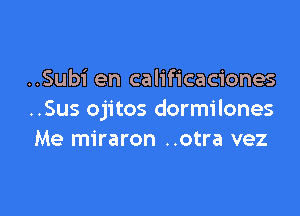 ..Subí en calificaciones
..Sus ojitos dormilones
Me miraron ..otra vez